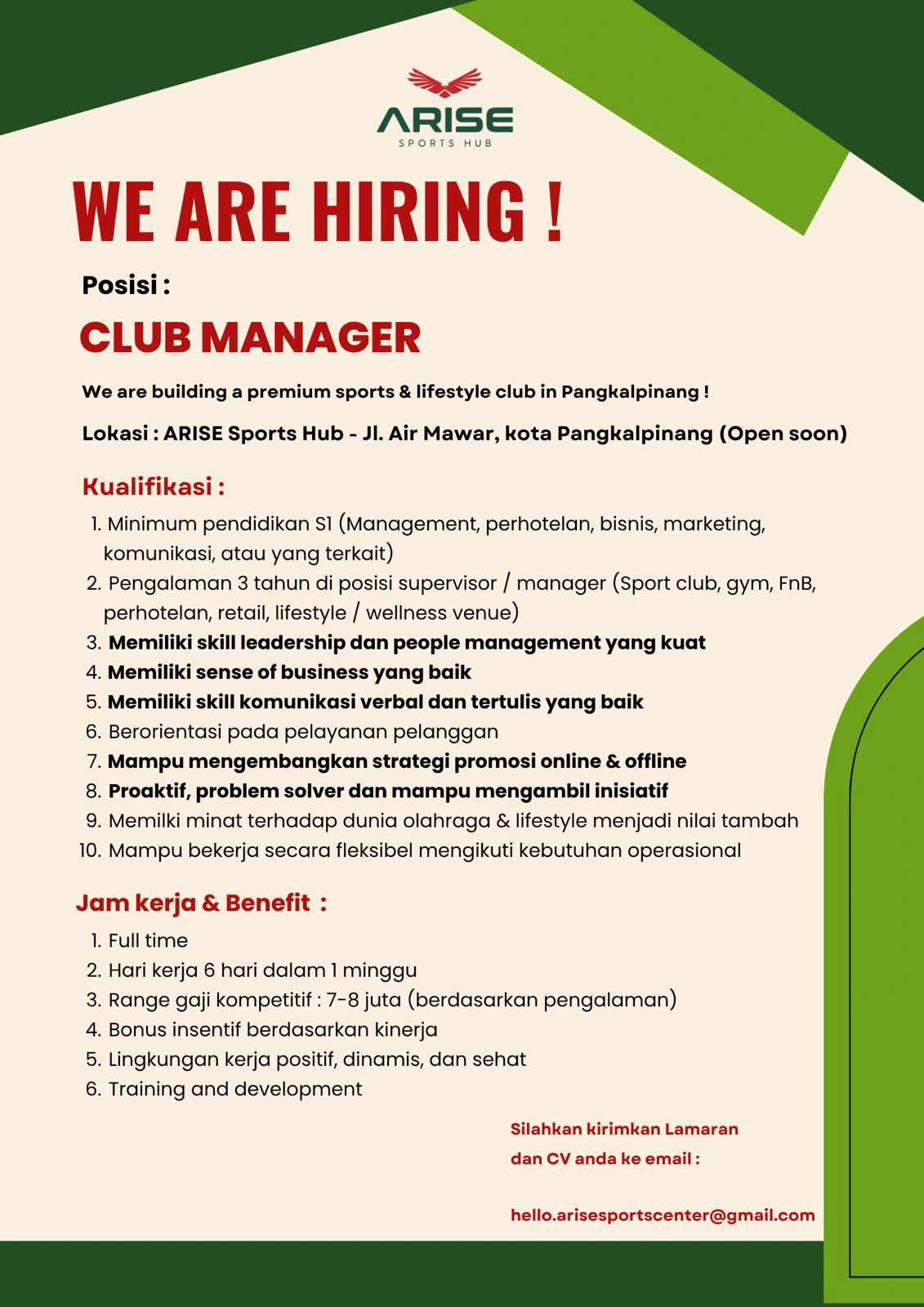 ARISE
SPORTS HUB

WE ARE HIRING !

Posisi :

CLUB MANAGER

We are building a premium sports & lifestyle club in Pangkalpinang !

Lokasi : ARISE Sports Hub - Jl. Air Mawar, kota Pangkalpinang (Open soon)

Kualifikasi :

1. Minimum pendidikan S1 (Management, perhotelan, bisnis, marketing, komunikasi, atau yang terkait)
2. Pengalaman 3 tahun di posisi supervisor / manager (Sport club, gym, FnB, perhotelan, retail, lifestyle / wellness venue)
3. Memiliki skill leadership dan people management yang kuat
4. Memiliki sense of business yang baik
5. Memiliki skill komunikasi verbal dan tertulis yang baik
6. Berorientasi pada pelayanan pelanggan
7. Mampu mengembangkan strategi promosi online & offline
8. Proaktif, problem solver dan mampu mengambil inisiatif
9. Memilki minat terhadap dunia olahraga & lifestyle menjadi nilai tambah
10. Mampu bekerja secara fleksibel mengikuti kebutuhan operasional

Jam kerja & Benefit :

1. Full time
2. Hari kerja 6 hari dalam 1 minggu
3. Range gaji kompetitif : 7-8 juta (berdasarkan pengalaman)
4. Bonus insentif berdasarkan kinerja
5. Lingkungan kerja positif, dinamis, dan sehat
6. Training and development

Silahkan kirimkan Lamaran dan CV anda ke email :

hello.arisesportscenter@gmail.com